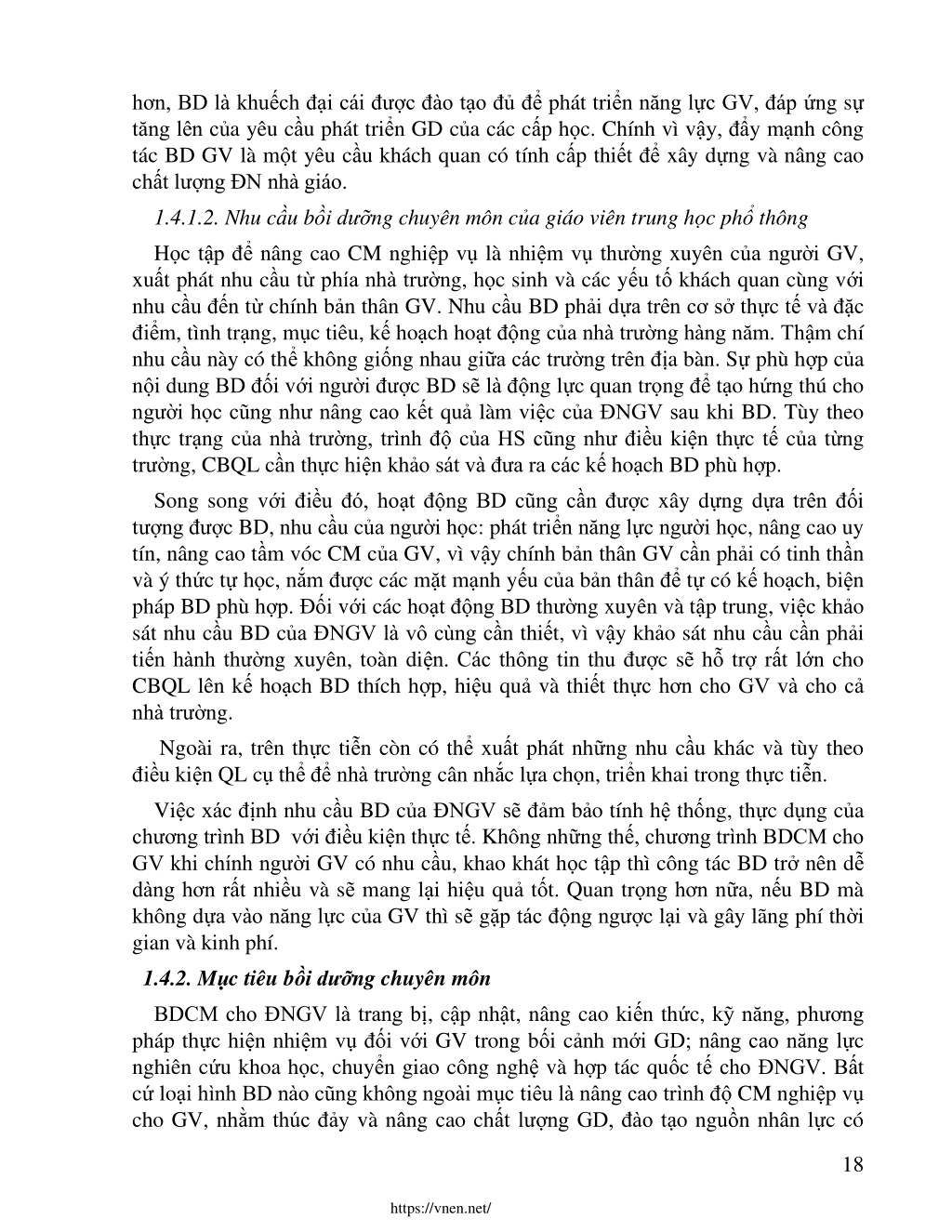 hơn, BD là khuếch đại cái được đào tạo đủ để phát triển năng lực GV, đáp ứng sự tăng lên của yêu cầu phát triển GD của các cấp học. Chính vì vậy, đẩy mạnh công tác BD GV là một yêu cầu khách quan có tính cấp thiết để xây dựng và nâng cao chất lượng ĐN nhà giáo.

1.4.1.2. Nhu cầu bồi dưỡng chuyên môn của giáo viên trung học phổ thông

Học tập để nâng cao CM nghiệp vụ là nhiệm vụ thường xuyên của người GV, xuất phát nhu cầu từ phía nhà trường, học sinh và các yếu tố khách quan cùng với nhu cầu đến từ chính bản thân GV. Nhu cầu BD phải dựa trên cơ sở thực tế và đặc điểm, tình trạng, mục tiêu, kế hoạch hoạt động của nhà trường hàng năm. Thậm chí nhu cầu này có thể không giống nhau giữa các trường trên địa bàn. Sự phù hợp của nội dung BD đối với người được BD sẽ là động lực quan trọng để tạo hứng thú cho người học cũng như nâng cao kết quả làm việc của ĐNGV sau khi BD. Tùy theo thực trạng của nhà trường, trình độ của HS cũng như điều kiện thực tế của từng trường, CBQL cần thực hiện khảo sát và đưa ra các kế hoạch BD phù hợp.

Song song với điều đó, hoạt động BD cũng cần được xây dựng dựa trên đối tượng được BD, nhu cầu của người học: phát triển năng lực người học, nâng cao uy tín, nâng cao tầm vóc CM của GV, vì vậy chính bản thân GV cần phải có tinh thần và ý thức tự học, nắm được các mặt mạnh yếu của bản thân để tự có kế hoạch, biện pháp BD phù hợp. Đối với các hoạt động BD thường xuyên và tập trung, việc khảo sát nhu cầu BD của ĐNGV là vô cùng cần thiết, vì vậy khảo sát nhu cầu cần phải tiến hành thường xuyên, toàn diện. Các thông tin thu được sẽ hỗ trợ rất lớn cho CBQL lên kế hoạch BD thích hợp, hiệu quả và thiết thực hơn cho GV và cho cả nhà trường.

Ngoài ra, trên thực tiễn còn có thể xuất phát những nhu cầu khác và tùy theo điều kiện QL cụ thể để nhà trường cân nhắc lựa chọn, triển khai trong thực tiễn.

Việc xác định nhu cầu BD của ĐNGV sẽ đảm bảo tính hệ thống, thực dụng của chương trình BD với điều kiện thực tế. Không những thế, chương trình BDCM cho GV khi chính người GV có nhu cầu, khao khát học tập thì công tác BD trở nên dễ dàng hơn rất nhiều và sẽ mang lại hiệu quả tốt. Quan trọng hơn nữa, nếu BD mà không dựa vào năng lực của GV thì sẽ gặp tác động ngược lại và gây lãng phí thời gian và kinh phí.

1.4.2. Mục tiêu bồi dưỡng chuyên môn

BDCM cho ĐNGV là trang bị, cập nhật, nâng cao kiến thức, kỹ năng, phương pháp thực hiện nhiệm vụ đối với GV trong bối cảnh mới GD; nâng cao năng lực nghiên cứu khoa học, chuyển giao công nghệ và hợp tác quốc tế cho ĐNGV. Bất cứ loại hình BD nào cũng không ngoài mục tiêu là nâng cao trình độ CM nghiệp vụ cho GV, nhằm thúc đẩy và nâng cao chất lượng GD, đào tạo nguồn nhân lực có

18

https://vnen.net/